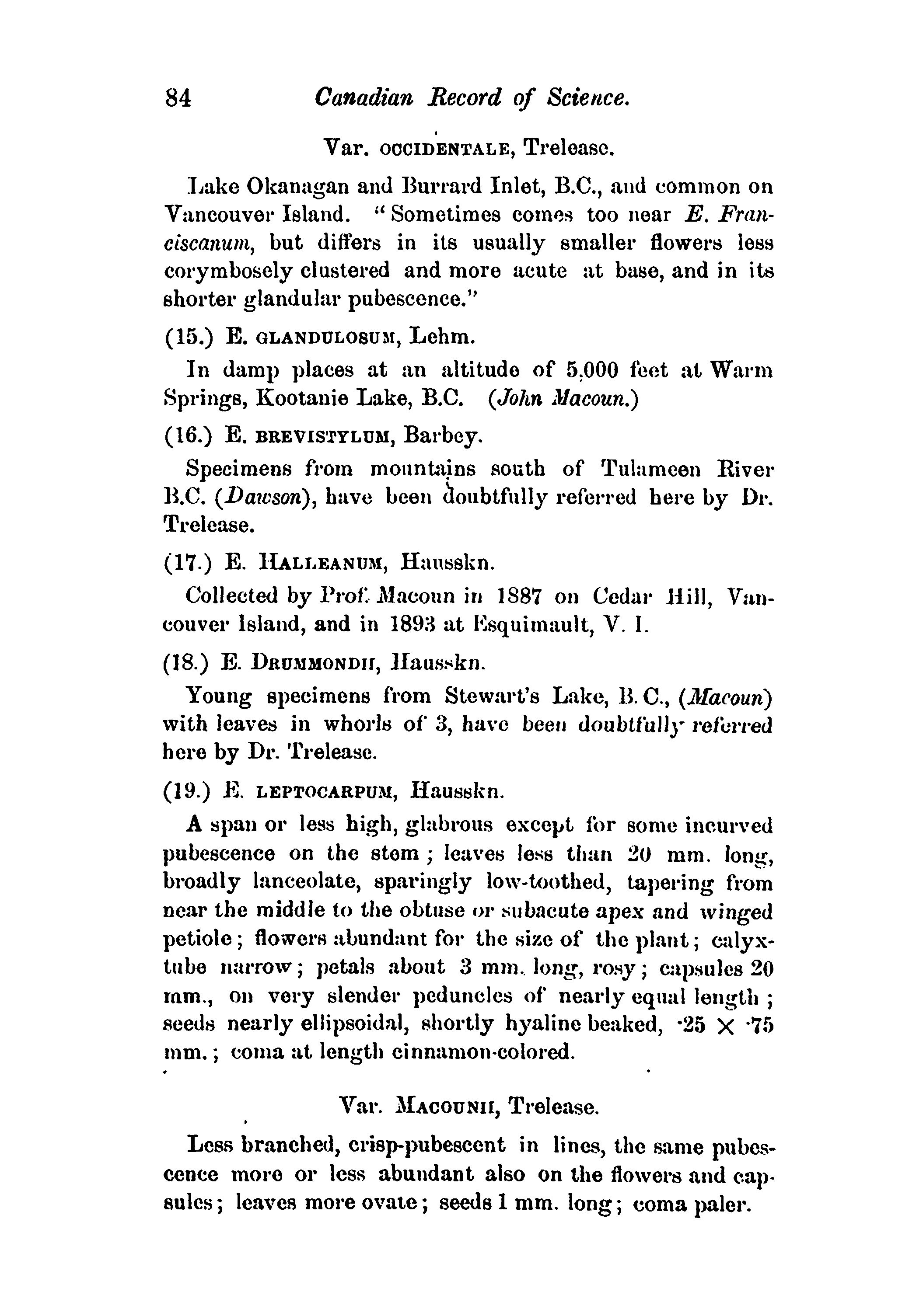 84 Canadian Record of Science.

Var. OCCIDENTALE, Trelease.

Lake Okanagan and Burrard Inlet, B.C., and common on Vancouver Island. "Sometimes comes too near E. Franciscanum, but differs in its usually smaller flowers less corymbosely clustered and more acute at base, and in its shorter glandular pubescence."

(15.) E. GLANDULOSUM, Lehm.

In damp places at an altitude of 5,000 feet at Warm Springs, Kootanie Lake, B.C. (John Macoun.)

(16.) E. BREVISTYLUM, Barbey.

Specimens from mountains south of Tulameen River B.C. (Dawson), have been doubtfully referred here by Dr. Trelease.

(17.) E. HALLEANUM, Hausskn.

Collected by Prof. Macoun in 1887 on Cedar Hill, Vancouver Island, and in 1893 at Esquimault, V. I.

(18.) E. DRUMMONDII, Hausskn.

Young specimens from Stewart's Lake, B. C., (Macoun) with leaves in whorls of 3, have been doubtfully referred here by Dr. Trelease.

(19.) E. LEPTOCARPUM, Hausskn.

A span or less high, glabrous except for some incurved pubescence on the stem; leaves less than 20 mm. long, broadly lanceolate, sparingly low-toothed, tapering from near the middle to the obtuse or subacute apex and winged petiole; flowers abundant for the size of the plant; calyx-tube narrow; petals about 3 mm. long, rosy; capsules 20 mm., on very slender peduncles of nearly equal length; seeds nearly ellipsoidal, shortly hyaline beaked, $\cdot 25 \times \cdot 75$ mm.; coma at length cinnamon-colored.

Var. MACOUNII, Trelease.

Less branched, crisp-pubescent in lines, the same pubescence more or less abundant also on the flowers and capsules; leaves more ovate; seeds 1 mm. long; coma paler.